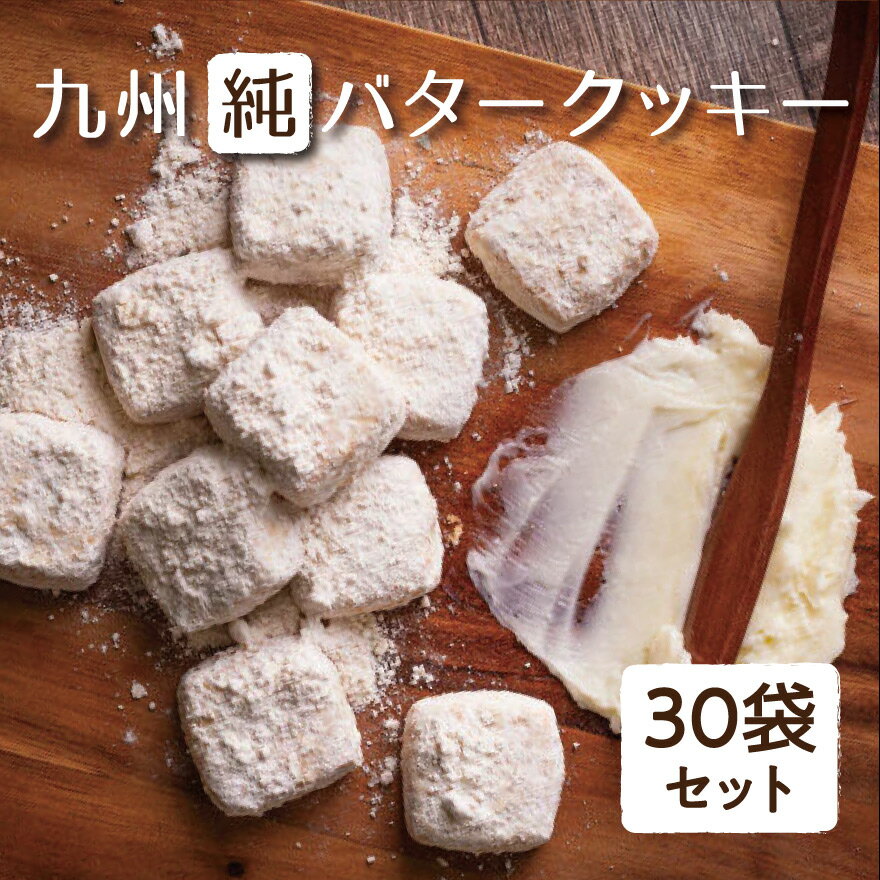 九州 純 バタークッキー

30袋
セット